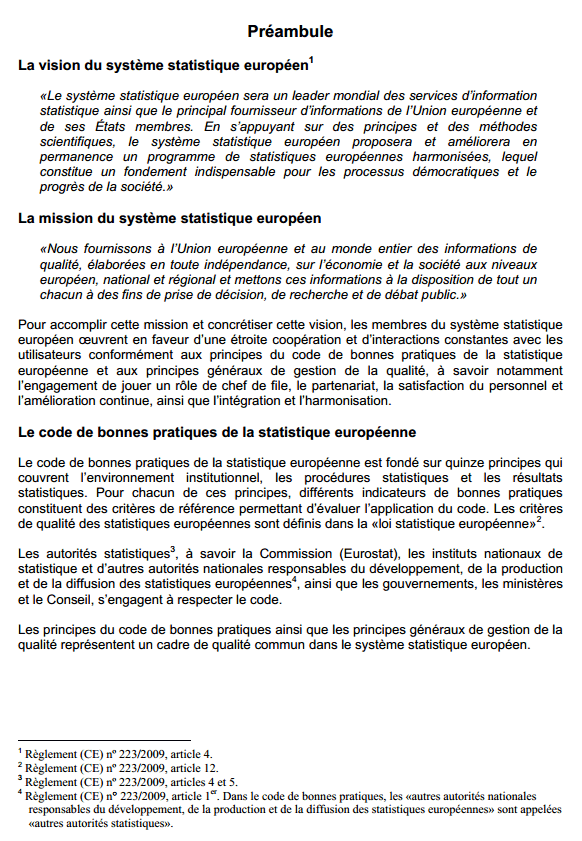 Préambule

La vision du système statistique européen$^1$

«Le système statistique européen sera un leader mondial des services d'information statistique ainsi que le principal fournisseur d'informations de l'Union européenne et de ses États membres. En s'appuyant sur des principes et des méthodes scientifiques, le système statistique européen proposera et améliorera en permanence un programme de statistiques européennes harmonisées, lequel constitue un fondement indispensable pour les processus démocratiques et le progrès de la société.»

La mission du système statistique européen

«Nous fournissons à l'Union européenne et au monde entier des informations de qualité, élaborées en toute indépendance, sur l'économie et la société aux niveaux européen, national et régional et mettons ces informations à la disposition de tout un chacun à des fins de prise de décision, de recherche et de débat public.»

Pour accomplir cette mission et concrétiser cette vision, les membres du système statistique européen œuvrent en faveur d'une étroite coopération et d'interactions constantes avec les utilisateurs conformément aux principes du code de bonnes pratiques de la statistique européenne et aux principes généraux de gestion de la qualité, à savoir notamment l'engagement de jouer un rôle de chef de file, le partenariat, la satisfaction du personnel et l'amélioration continue, ainsi que l'intégration et l'harmonisation.

Le code de bonnes pratiques de la statistique européenne

Le code de bonnes pratiques de la statistique européenne est fondé sur quinze principes qui couvrent l'environnement institutionnel, les procédures statistiques et les résultats statistiques. Pour chacun de ces principes, différents indicateurs de bonnes pratiques constituent des critères de référence permettant d'évaluer l'application du code. Les critères de qualité des statistiques européennes sont définis dans la «loi statistique européenne»$^2$.

Les autorités statistiques$^3$, à savoir la Commission (Eurostat), les instituts nationaux de statistique et d'autres autorités nationales responsables du développement, de la production et de la diffusion des statistiques européennes$^4$, ainsi que les gouvernements, les ministères et le Conseil, s'engagent à respecter le code.

Les principes du code de bonnes pratiques ainsi que les principes généraux de gestion de la qualité représentent un cadre de qualité commun dans le système statistique européen.

$^1$ Règlement (CE) nº 223/2009, article 4.
$^2$ Règlement (CE) nº 223/2009, article 12.
$^3$ Règlement (CE) nº 223/2009, articles 4 et 5.
$^4$ Règlement (CE) nº 223/2009, article 1$^{er}$. Dans le code de bonnes pratiques, les «autres autorités nationales responsables du développement, de la production et de la diffusion des statistiques européennes» sont appelées «autres autorités statistiques».